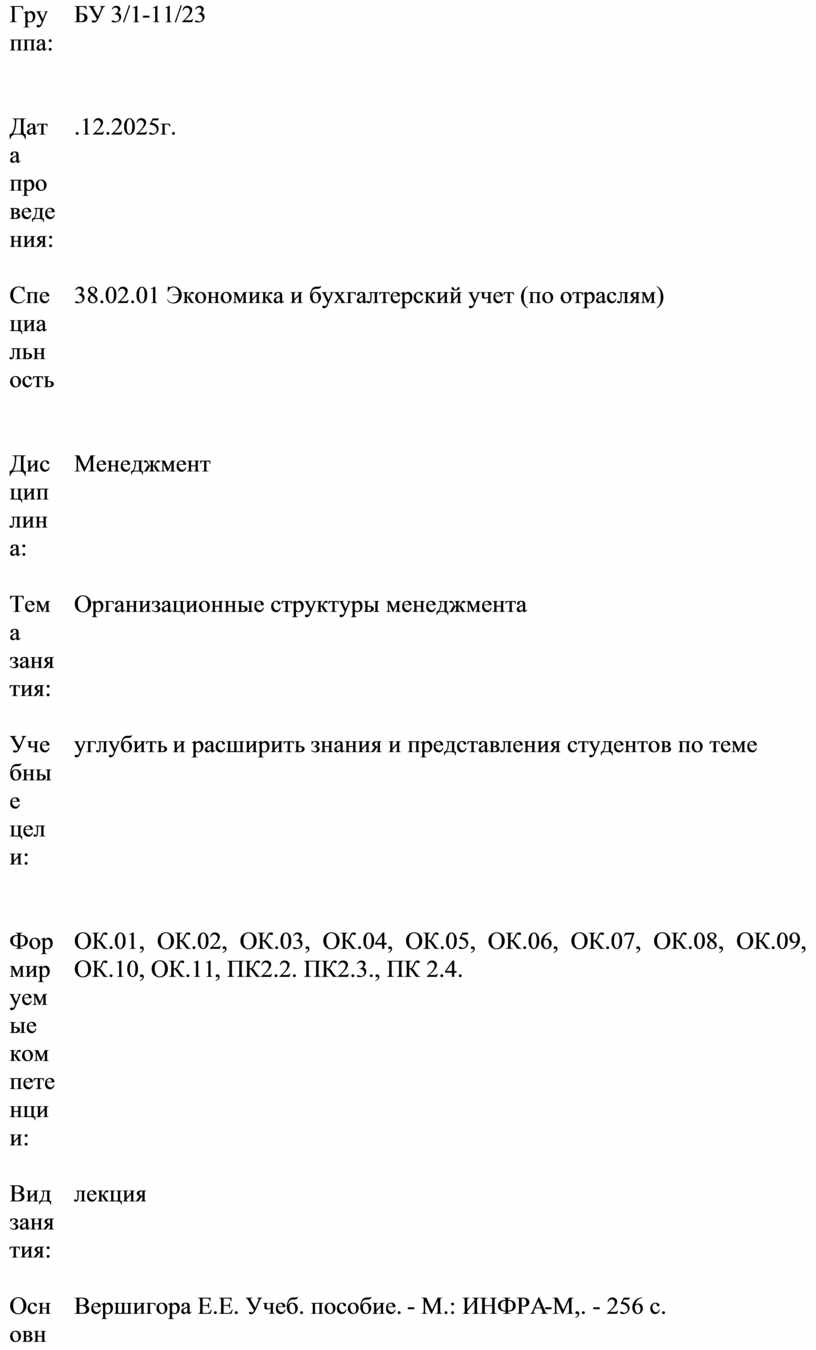 | | |
|---|---|
| Группа: | БУ 3/1-11/23 |
| Дата проведения: | .12.2025г. |
| Специальность | 38.02.01 Экономика и бухгалтерский учет (по отраслям) |
| Дисциплина: | Менеджмент |
| Тема занятия: | Организационные структуры менеджмента |
| Учебные цели: | углубить и расширить знания и представления студентов по теме |
| Формируемые компетенции: | ОК.01, ОК.02, ОК.03, ОК.04, ОК.05, ОК.06, ОК.07, ОК.08, ОК.09, ОК.10, ОК.11, ПК2.2. ПК2.3., ПК 2.4. |
| Вид занятия: | лекция |
| Основн | Вершигора Е.Е. Учеб. пособие. - М.: ИНФРА-М,. - 256 с. |